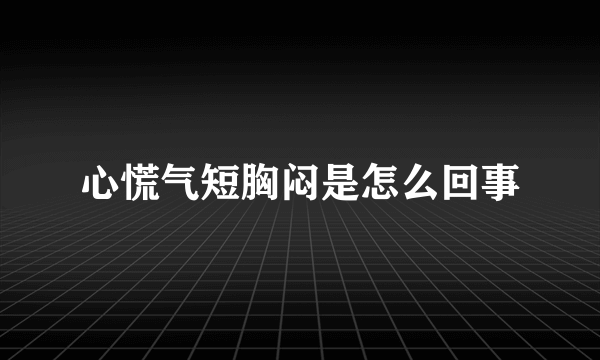 心慌气短胸闷是怎么回事